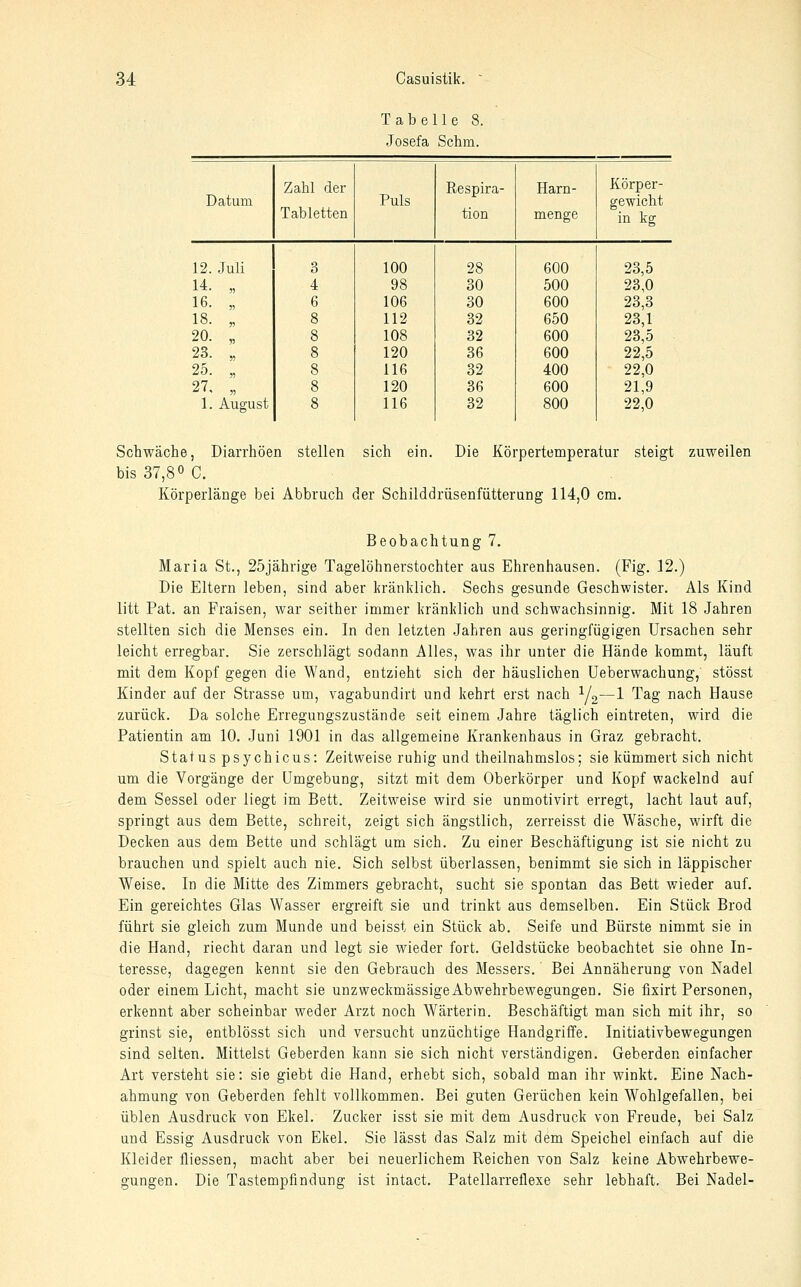 34 Casuistik.

Tabelle 8.
Josefa Schm.

| Datum | Zahl der Tabletten | Puls | Respiration | Harnmenge | Körpergewicht in kg |
|---|---|---|---|---|---|
| 12. Juli | 3 | 100 | 28 | 600 | 23,5 |
| 14. „ | 4 | 98 | 30 | 500 | 23,0 |
| 16. „ | 6 | 106 | 30 | 600 | 23,3 |
| 18. „ | 8 | 112 | 32 | 650 | 23,1 |
| 20. „ | 8 | 108 | 32 | 600 | 23,5 |
| 23. „ | 8 | 120 | 36 | 600 | 22,5 |
| 25. „ | 8 | 116 | 32 | 400 | 22,0 |
| 27. „ | 8 | 120 | 36 | 600 | 21,9 |
| 1. August | 8 | 116 | 32 | 800 | 22,0 |

Schwäche, Diarrhöen stellen sich ein. Die Körpertemperatur steigt zuweilen bis 37,8° C.

Körperlänge bei Abbruch der Schilddrüsenfütterung 114,0 cm.

Beobachtung 7.

Maria St., 25jährige Tagelöhnerstochter aus Ehrenhausen. (Fig. 12.)

Die Eltern leben, sind aber kränklich. Sechs gesunde Geschwister. Als Kind litt Pat. an Fraisen, war seither immer kränklich und schwachsinnig. Mit 18 Jahren stellten sich die Menses ein. In den letzten Jahren aus geringfügigen Ursachen sehr leicht erregbar. Sie zerschlägt sodann Alles, was ihr unter die Hände kommt, läuft mit dem Kopf gegen die Wand, entzieht sich der häuslichen Ueberwachung, stösst Kinder auf der Strasse um, vagabundirt und kehrt erst nach $\frac{1}{2}$—1 Tag nach Hause zurück. Da solche Erregungszustände seit einem Jahre täglich eintreten, wird die Patientin am 10. Juni 1901 in das allgemeine Krankenhaus in Graz gebracht.

Status psychicus: Zeitweise ruhig und theilnahmslos; sie kümmert sich nicht um die Vorgänge der Umgebung, sitzt mit dem Oberkörper und Kopf wackelnd auf dem Sessel oder liegt im Bett. Zeitweise wird sie unmotivirt erregt, lacht laut auf, springt aus dem Bette, schreit, zeigt sich ängstlich, zerreisst die Wäsche, wirft die Decken aus dem Bette und schlägt um sich. Zu einer Beschäftigung ist sie nicht zu brauchen und spielt auch nie. Sich selbst überlassen, benimmt sie sich in läppischer Weise. In die Mitte des Zimmers gebracht, sucht sie spontan das Bett wieder auf. Ein gereichtes Glas Wasser ergreift sie und trinkt aus demselben. Ein Stück Brod führt sie gleich zum Munde und beisst ein Stück ab. Seife und Bürste nimmt sie in die Hand, riecht daran und legt sie wieder fort. Geldstücke beobachtet sie ohne Interesse, dagegen kennt sie den Gebrauch des Messers. Bei Annäherung von Nadel oder einem Licht, macht sie unzweckmässige Abwehrbewegungen. Sie fixirt Personen, erkennt aber scheinbar weder Arzt noch Wärterin. Beschäftigt man sich mit ihr, so grinst sie, entblösst sich und versucht unzüchtige Handgriffe. Initiativbewegungen sind selten. Mittelst Geberden kann sie sich nicht verständigen. Geberden einfacher Art versteht sie: sie giebt die Hand, erhebt sich, sobald man ihr winkt. Eine Nachahmung von Geberden fehlt vollkommen. Bei guten Gerüchen kein Wohlgefallen, bei üblen Ausdruck von Ekel. Zucker isst sie mit dem Ausdruck von Freude, bei Salz und Essig Ausdruck von Ekel. Sie lässt das Salz mit dem Speichel einfach auf die Kleider fliessen, macht aber bei neuerlichem Reichen von Salz keine Abwehrbewegungen. Die Tastempfindung ist intact. Patellarreflexe sehr lebhaft. Bei Nadel-